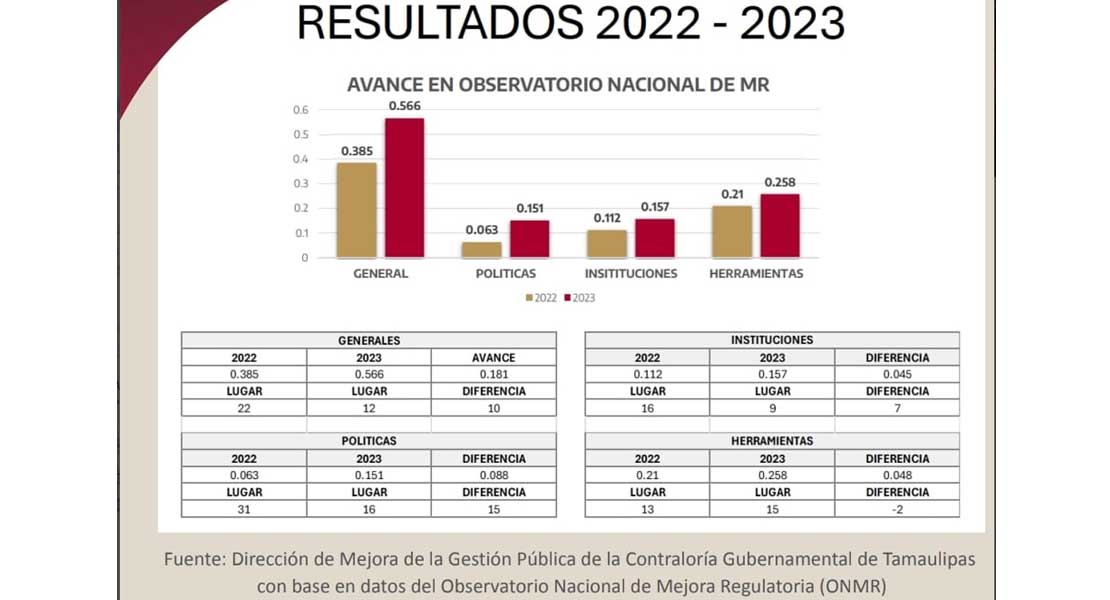 RESULTADOS 2022 - 2023

AVANCE EN OBSERVATORIO NACIONAL DE MR

0.6
0.5
0.4
0.3
0.2
0.1
0

0.385
0.566
0.063
0.151
0.112
0.157
0.21
0.258

GENERAL
POLITICAS
INSITITUCIONES
HERRAMIENTAS

2022 2023

| GENERALES | | |
|---|---|---|
| 2022 | 2023 | AVANCE |
| 0.385 | 0.566 | 0.181 |
| LUGAR | LUGAR | DIFERENCIA |
| 22 | 12 | 10 |

| POLITICAS | | |
|---|---|---|
| 2022 | 2023 | DIFERENCIA |
| 0.063 | 0.151 | 0.088 |
| LUGAR | LUGAR | DIFERENCIA |
| 31 | 16 | 15 |

| INSTITUCIONES | | |
|---|---|---|
| 2022 | 2023 | DIFERENCIA |
| 0.112 | 0.157 | 0.045 |
| LUGAR | LUGAR | DIFERENCIA |
| 16 | 9 | 7 |

| HERRAMIENTAS | | |
|---|---|---|
| 2022 | 2023 | DIFERENCIA |
| 0.21 | 0.258 | 0.048 |
| LUGAR | LUGAR | DIFERENCIA |
| 13 | 15 | -2 |

Fuente: Dirección de Mejora de la Gestión Pública de la Contraloría Gubernamental de Tamaulipas con base en datos del Observatorio Nacional de Mejora Regulatoria (ONMR)